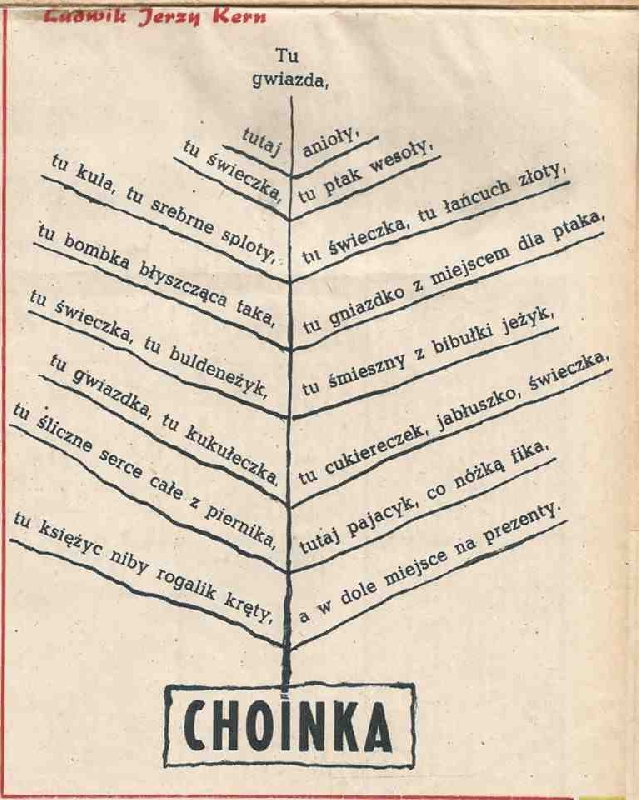 Ludwik Jerzy Kern

Tu gwiazda,

tutaj anioły,
tu świeczka, tu ptak wesoły,
tu kula, tu srebrne sploty, tu świeczka, tu łańcuch złoty,
tu bombka błyszcząca taka, tu gniazdko z miejscem dla ptaka,
tu świeczka, tu buldeneżyk, tu śmieszny z bibułki jeżyk,
tu gwiazdka, tu kukułeczka, tu cukiereczek, jabłuszko, świeczka,
tu śliczne serce całe z piernika, tutaj pajacyk, co nóżką fika,
tu księżyc niby rogalik kręty, a w dole miejsce na prezenty.

CHOINKA